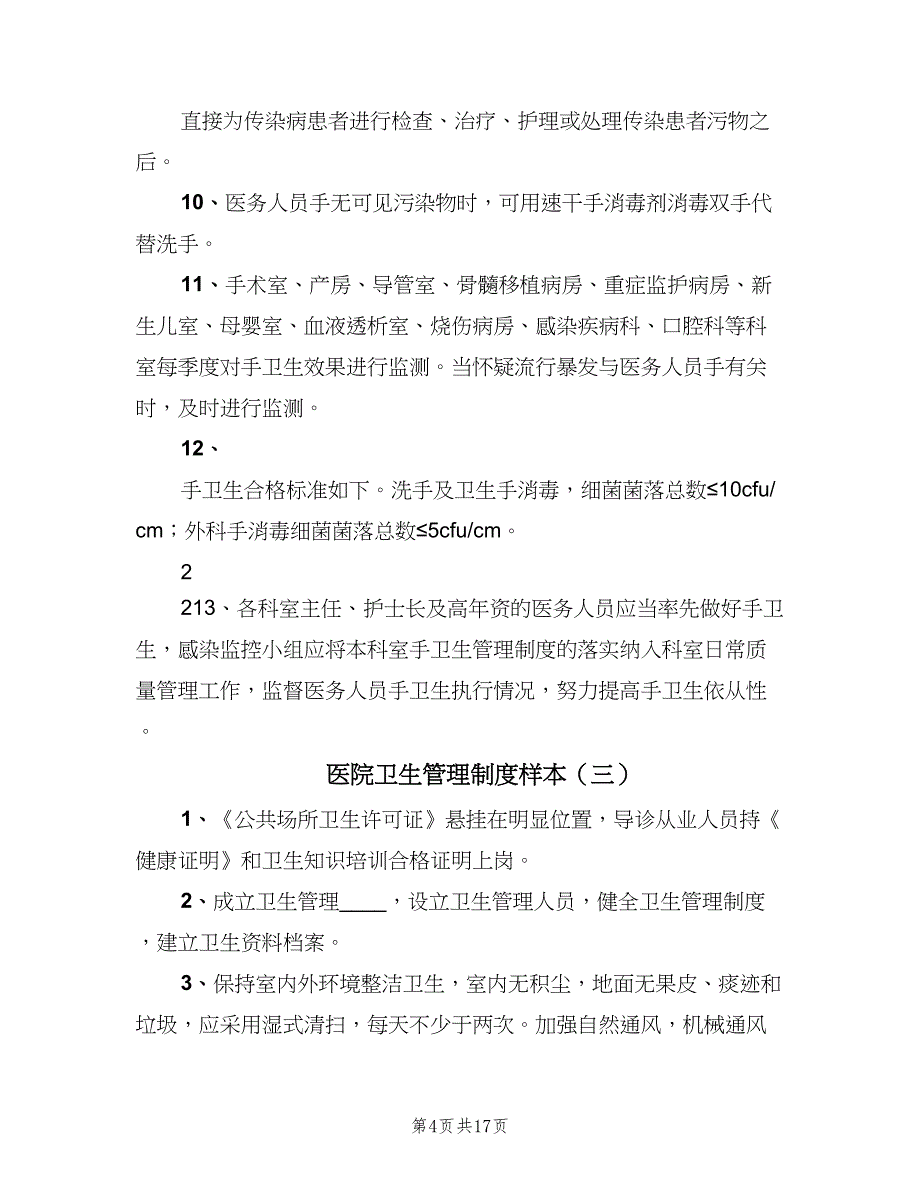 直接为传染病患者进行检查、治疗、护理或处理传染患者污物之后。

10、医务人员手无可见污染物时，可用速干手消毒剂消毒双手代替洗手。

11、手术室、产房、导管室、骨髓移植病房、重症监护病房、新生儿室、母婴室、血液透析室、烧伤病房、感染疾病科、口腔科等科室每季度对手卫生效果进行监测。当怀疑流行暴发与医务人员手有关时，及时进行监测。

12、

手卫生合格标准如下。洗手及卫生手消毒，细菌菌落总数≤10cfu/cm；外科手消毒细菌菌落总数≤5cfu/cm。

2

213、各科室主任、护士长及高年资的医务人员应当率先做好手卫生，感染监控小组应将本科室手卫生管理制度的落实纳入科室日常质量管理工作，监督医务人员手卫生执行情况，努力提高手卫生依从性。

医院卫生管理制度样本（三）

1、《公共场所卫生许可证》悬挂在明显位置，导诊从业人员持《健康证明》和卫生知识培训合格证明上岗。

2、成立卫生管理____，设立卫生管理人员，健全卫生管理制度，建立卫生资料档案。

3、保持室内外环境整洁卫生，室内无积尘，地面无果皮、痰迹和垃圾，应采用湿式清扫，每天不少于两次。加强自然通风，机械通风

第4页 共17页